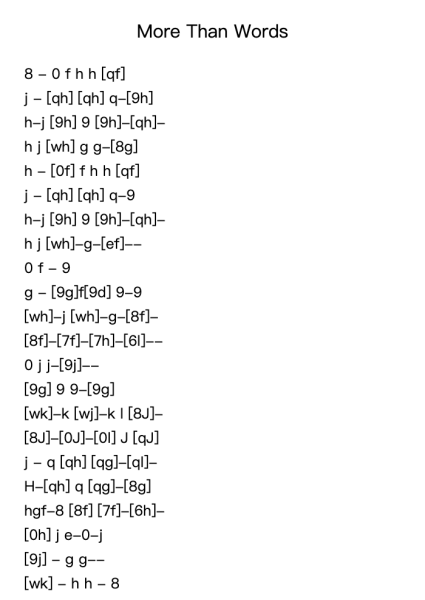 More Than Words

8 – 0 f h h [qf]
j – [qh] [qh] q–[9h]
h–j [9h] 9 [9h]–[qh]–
h j [wh] g g–[8g]
h – [0f] f h h [qf]
j – [qh] [qh] q–9
h–j [9h] 9 [9h]–[qh]–
h j [wh]–g–[ef]––
0 f – 9
g – [9g]f[9d] 9–9
[wh]–j [wh]–g–[8f]–
[8f]–[7f]–[7h]–[6l]––
0 j j–[9j]––
[9g] 9 9–[9g]
[wk]–k [wj]–k l [8J]–
[8J]–[0J]–[0l] J [qJ]
j – q [qh] [qg]–[ql]–
H–[qh] q [qg]–[8g]
hgf–8 [8f] [7f]–[6h]–
[0h] j e–0–j
[9j] – g g––
[wk] – h h – 8